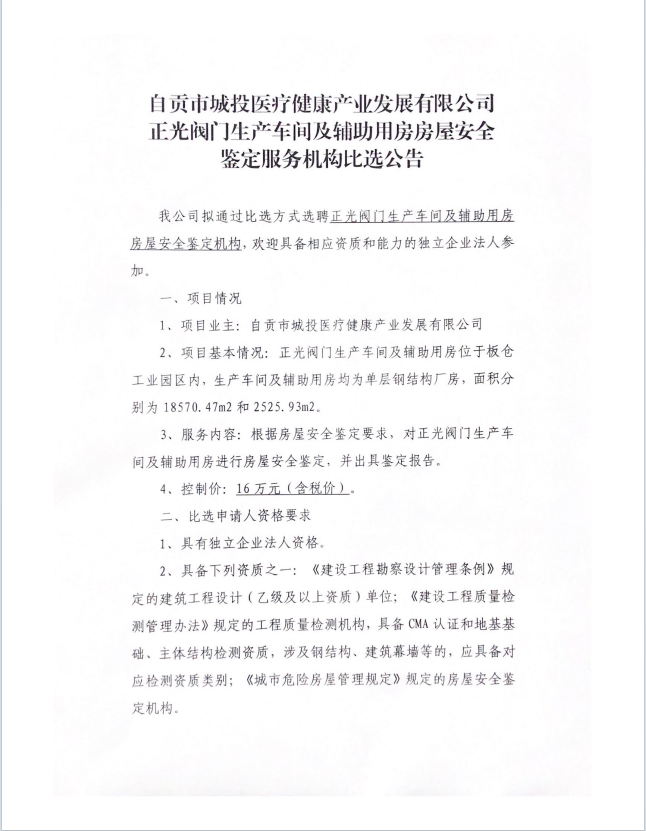 自贡市城投医疗健康产业发展有限公司
正光阀门生产车间及辅助用房房屋安全
鉴定服务机构比选公告

我公司拟通过比选方式选聘正光阀门生产车间及辅助用房房屋安全鉴定机构，欢迎具备相应资质和能力的独立企业法人参加。

一、项目情况

1、项目业主：自贡市城投医疗健康产业发展有限公司

2、项目基本情况：正光阀门生产车间及辅助用房位于板仓工业园区内，生产车间及辅助用房均为单层钢结构厂房，面积分别为 18570.47m2 和 2525.93m2。

3、服务内容：根据房屋安全鉴定要求，对正光阀门生产车间及辅助用房进行房屋安全鉴定，并出具鉴定报告。

4、控制价：16 万元（含税价）。

二、比选申请人资格要求

1、具有独立企业法人资格。

2、具备下列资质之一：《建设工程勘察设计管理条例》规定的建筑工程设计（乙级及以上资质）单位；《建设工程质量检测管理办法》规定的工程质量检测机构，具备 CMA 认证和地基基础、主体结构检测资质，涉及钢结构、建筑幕墙等的，应具备对应检测资质类别；《城市危险房屋管理规定》规定的房屋安全鉴定机构。